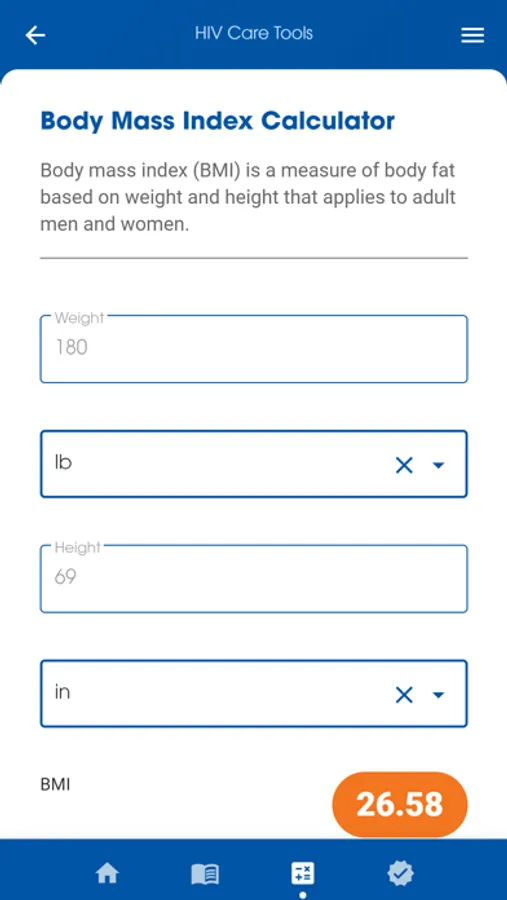 HIV Care Tools

Body Mass Index Calculator

Body mass index (BMI) is a measure of body fat based on weight and height that applies to adult men and women.

Weight
180

lb

Height
69

in

BMI

26.58